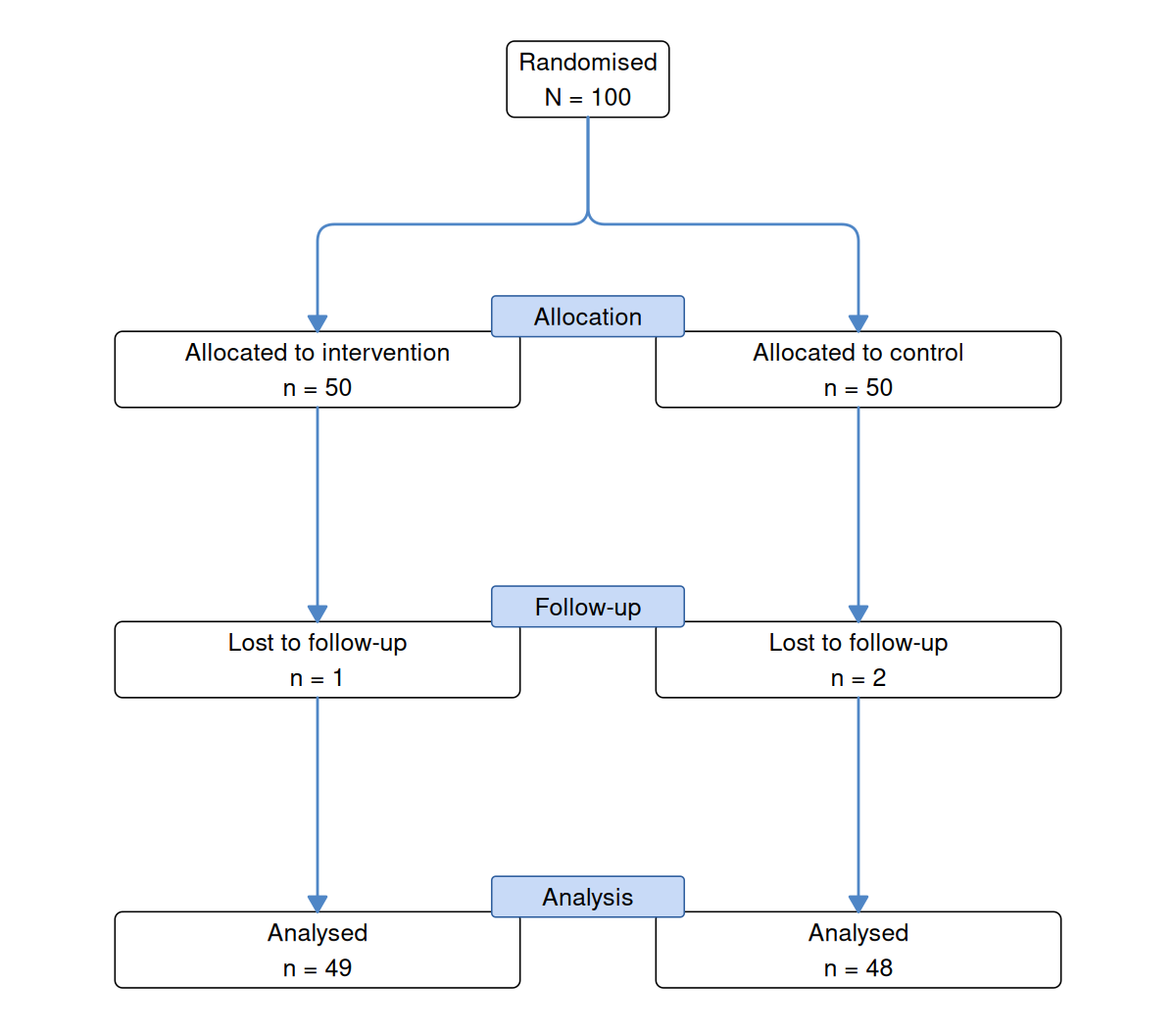 Randomised
N = 100

Allocation

Allocated to intervention
n = 50

Allocated to control
n = 50

Follow-up

Lost to follow-up
n = 1

Lost to follow-up
n = 2

Analysis

Analysed
n = 49

Analysed
n = 48